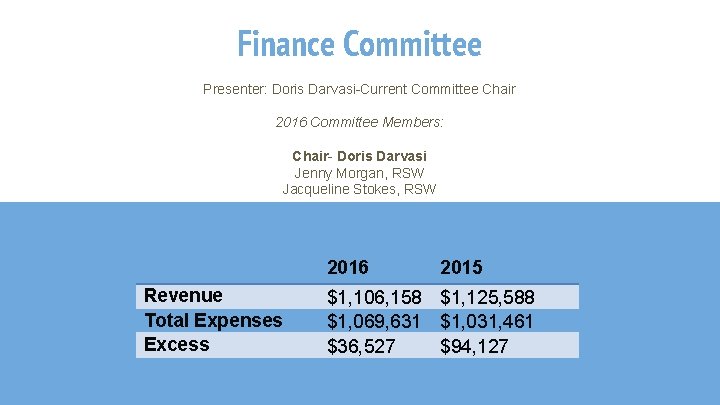 Finance Committee

Presenter: Doris Darvasi-Current Committee Chair

2016 Committee Members:

Chair- Doris Darvasi
Jenny Morgan, RSW
Jacqueline Stokes, RSW

| | 2016 | 2015 |
|---|---|---|
| Revenue | $1,106,158 | $1,125,588 |
| Total Expenses | $1,069,631 | $1,031,461 |
| Excess | $36,527 | $94,127 |